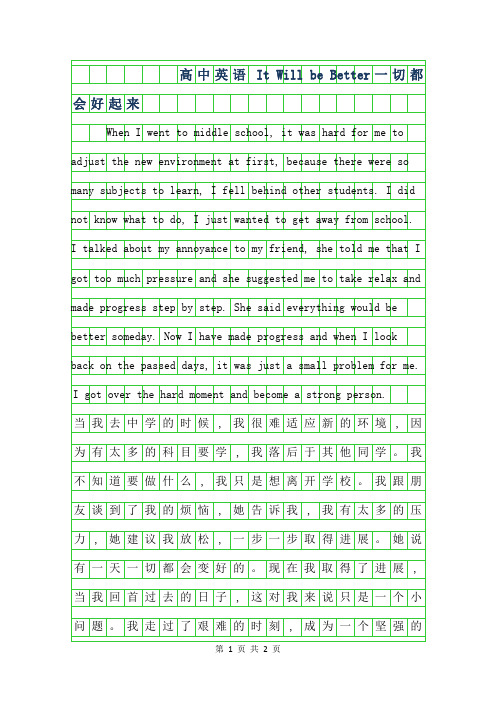 高中英语 It Will be Better一切都会好起来

When I went to middle school, it was hard for me to adjust the new environment at first, because there were so many subjects to learn, I fell behind other students. I did not know what to do, I just wanted to get away from school. I talked about my annoyance to my friend, she told me that I got too much pressure and she suggested me to take relax and made progress step by step. She said everything would be better someday. Now I have made progress and when I look back on the passed days, it was just a small problem for me. I got over the hard moment and become a strong person.

当我去中学的时候，我很难适应新的环境，因为有太多的科目要学，我落后于其他同学。我不知道要做什么，我只是想离开学校。我跟朋友谈到了我的烦恼，她告诉我，我有太多的压力，她建议我放松，一步一步取得进展。她说有一天一切都会变好的。现在我取得了进展，当我回首过去的日子，这对我来说只是一个小问题。我走过了艰难的时刻，成为一个坚强的

第 1 页 共 2 页